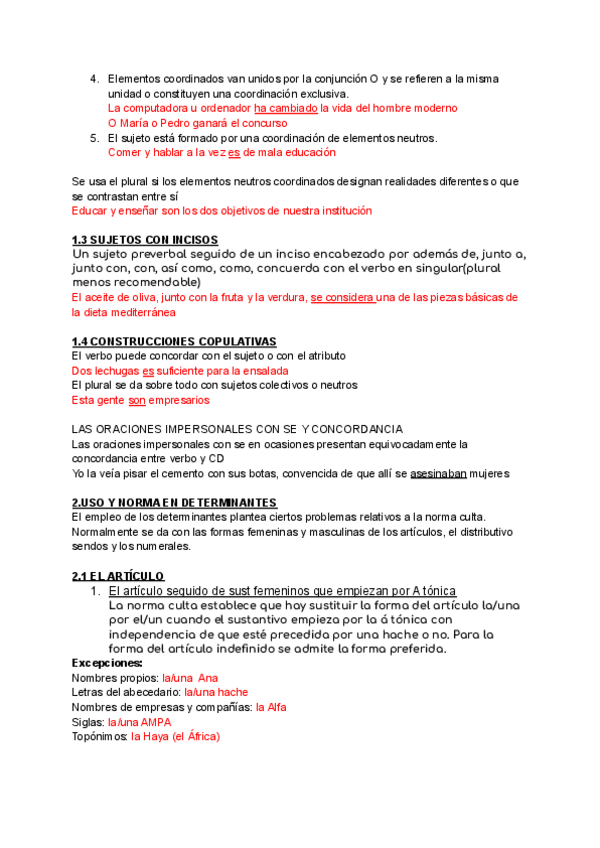 4. Elementos coordinados van unidos por la conjunción O y se refieren a la misma unidad o constituyen una coordinación exclusiva.
La computadora u ordenador ha cambiado la vida del hombre moderno
O María o Pedro ganará el concurso
5. El sujeto está formado por una coordinación de elementos neutros.
Comer y hablar a la vez es de mala educación

Se usa el plural si los elementos neutros coordinados designan realidades diferentes o que se contrastan entre sí
Educar y enseñar son los dos objetivos de nuestra institución

1.3 SUJETOS CON INCISOS
Un sujeto preverbal seguido de un inciso encabezado por además de, junto a, junto con, con, así como, como, concuerda con el verbo en singular(plural menos recomendable)
El aceite de oliva, junto con la fruta y la verdura, se considera una de las piezas básicas de la dieta mediterránea

1.4 CONSTRUCCIONES COPULATIVAS
El verbo puede concordar con el sujeto o con el atributo
Dos lechugas es suficiente para la ensalada
El plural se da sobre todo con sujetos colectivos o neutros
Esta gente son empresarios

LAS ORACIONES IMPERSONALES CON SE Y CONCORDANCIA
Las oraciones impersonales con se en ocasiones presentan equivocadamente la concordancia entre verbo y CD
Yo la veía pisar el cemento con sus botas, convencida de que allí se asesinaban mujeres

2.USO Y NORMA EN DETERMINANTES
El empleo de los determinantes plantea ciertos problemas relativos a la norma culta. Normalmente se da con las formas femeninas y masculinas de los artículos, el distributivo sendos y los numerales.

2.1 EL ARTÍCULO
1. El artículo seguido de sust femeninos que empiezan por A tónica
La norma culta establece que hay sustituir la forma del artículo la/una por el/un cuando el sustantivo empieza por la á tónica con independencia de que esté precedida por una hache o no. Para la forma del artículo indefinido se admite la forma preferida.
Excepciones:
Nombres propios: la/una Ana
Letras del abecedario: la/una hache
Nombres de empresas y compañías: la Alfa
Siglas: la/una AMPA
Topónimos: la Haya (el África)